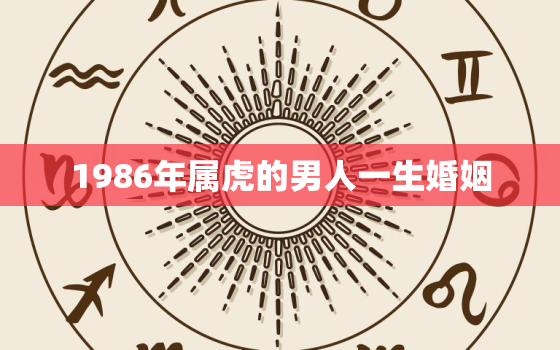 1986年属虎的男人一生婚姻